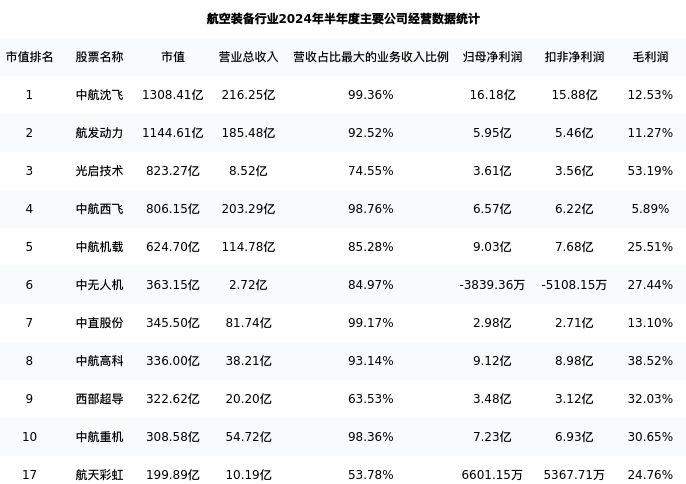 航空装备行业2024年半年度主要公司经营数据统计

| 市值排名 | 股票名称 | 市值 | 营业总收入 | 营收占比最大的业务收入比例 | 归母净利润 | 扣非净利润 | 毛利润 |
|---|---|---|---|---|---|---|---|
| 1 | 中航沈飞 | 1308.41亿 | 216.25亿 | 99.36% | 16.18亿 | 15.88亿 | 12.53% |
| 2 | 航发动力 | 1144.61亿 | 185.48亿 | 92.52% | 5.95亿 | 5.46亿 | 11.27% |
| 3 | 光启技术 | 823.27亿 | 8.52亿 | 74.55% | 3.61亿 | 3.56亿 | 53.19% |
| 4 | 中航西飞 | 806.15亿 | 203.29亿 | 98.76% | 6.57亿 | 6.22亿 | 5.89% |
| 5 | 中航机载 | 624.70亿 | 114.78亿 | 85.28% | 9.03亿 | 7.68亿 | 25.51% |
| 6 | 中无人机 | 363.15亿 | 2.72亿 | 84.97% | -3839.36万 | -5108.15万 | 27.44% |
| 7 | 中直股份 | 345.50亿 | 81.74亿 | 99.17% | 2.98亿 | 2.71亿 | 13.10% |
| 8 | 中航高科 | 336.00亿 | 38.21亿 | 93.14% | 9.12亿 | 8.98亿 | 38.52% |
| 9 | 西部超导 | 322.62亿 | 20.20亿 | 63.53% | 3.48亿 | 3.12亿 | 32.03% |
| 10 | 中航重机 | 308.58亿 | 54.72亿 | 98.36% | 7.23亿 | 6.93亿 | 30.65% |
| 17 | 航天彩虹 | 199.89亿 | 10.19亿 | 53.78% | 6601.15万 | 5367.71万 | 24.76% |